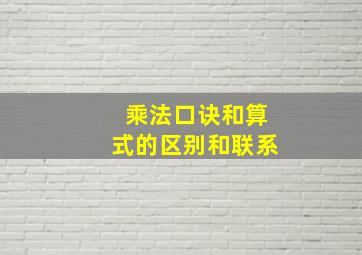 乘法口诀和算式的区别和联系